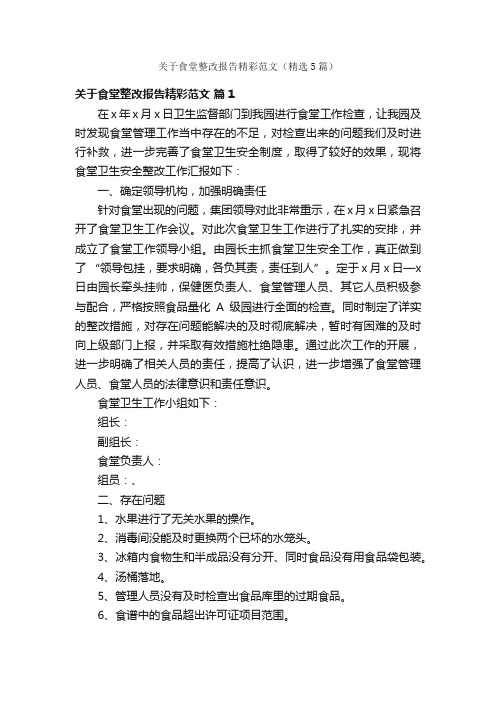 关于食堂整改报告精彩范文（精选5篇）

关于食堂整改报告精彩范文 篇1

在x年x月x日卫生监督部门到我园进行食堂工作检查，让我园及时发现食堂管理工作当中存在的不足，对检查出来的问题我们及时进行补救，进一步完善了食堂卫生安全制度，取得了较好的效果，现将食堂卫生安全整改工作汇报如下：

一、确定领导机构，加强明确责任

针对食堂出现的问题，集团领导对此非常重示，在x月x日紧急召开了食堂卫生工作会议。对此次食堂卫生工作进行了扎实的安排，并成立了食堂工作领导小组。由园长主抓食堂卫生安全工作，真正做到了“领导包挂，要求明确，各负其责，责任到人”。定于x月x日—x日由园长牵头挂帅，保健医负责人、食堂管理人员、其它人员积极参与配合，严格按照食品量化A级园进行全面的检查。同时制定了详实的整改措施，对存在问题能解决的及时彻底解决，暂时有困难的及时向上级部门上报，并采取有效措施杜绝隐患。通过此次工作的开展，进一步明确了相关人员的责任，提高了认识，进一步增强了食堂管理人员、食堂人员的法律意识和责任意识。

食堂卫生工作小组如下：

组长：

副组长：

食堂负责人：

组员：、

二、存在问题

1、水果进行了无关水果的操作。

2、消毒间没能及时更换两个已坏的水笼头。

3、冰箱内食物生和半成品没有分开、同时食品没有用食品袋包装。

4、汤桶落地。

5、管理人员没有及时检查出食品库里的过期食品。

6、食谱中的食品超出许可证项目范围。